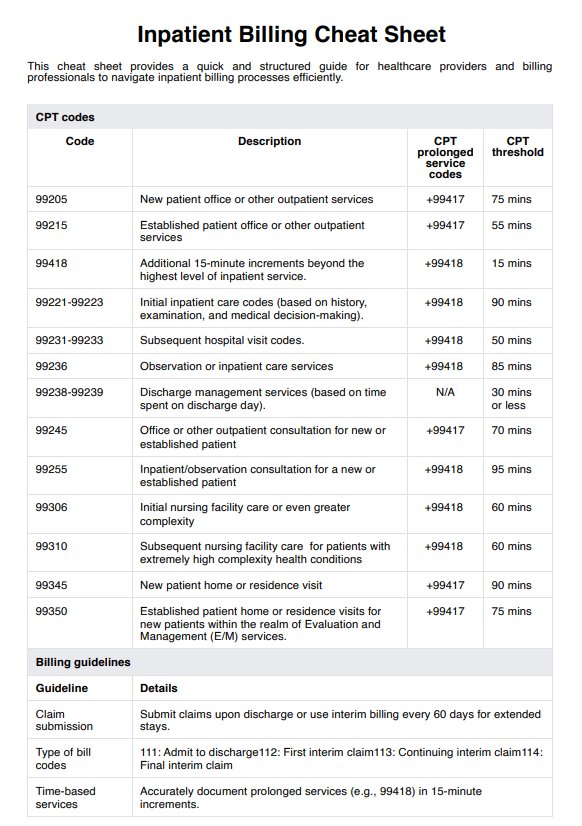 Inpatient Billing Cheat Sheet

This cheat sheet provides a quick and structured guide for healthcare providers and billing professionals to navigate inpatient billing processes efficiently.

CPT codes

| Code | Description | CPT prolonged service codes | CPT threshold |
|---|---|---|---|
| 99205 | New patient office or other outpatient services | +99417 | 75 mins |
| 99215 | Established patient office or other outpatient services | +99417 | 55 mins |
| 99418 | Additional 15-minute increments beyond the highest level of inpatient service. | +99418 | 15 mins |
| 99221-99223 | Initial inpatient care codes (based on history, examination, and medical decision-making). | +99418 | 90 mins |
| 99231-99233 | Subsequent hospital visit codes. | +99418 | 50 mins |
| 99236 | Observation or inpatient care services | +99418 | 85 mins |
| 99238-99239 | Discharge management services (based on time spent on discharge day). | N/A | 30 mins or less |
| 99245 | Office or other outpatient consultation for new or established patient | +99417 | 70 mins |
| 99255 | Inpatient/observation consultation for a new or established patient | +99418 | 95 mins |
| 99306 | Initial nursing facility care or even greater complexity | +99418 | 60 mins |
| 99310 | Subsequent nursing facility care  for patients with extremely high complexity health conditions | +99418 | 60 mins |
| 99345 | New patient home or residence visit | +99417 | 90 mins |
| 99350 | Established patient home or residence visits for new patients within the realm of Evaluation and Management (E/M) services. | +99417 | 75 mins |

Billing guidelines

| Guideline | Details |
|---|---|
| Claim submission | Submit claims upon discharge or use interim billing every 60 days for extended stays. |
| Type of bill codes | 111: Admit to discharge112: First interim claim113: Continuing interim claim114: Final interim claim |
| Time-based services | Accurately document prolonged services (e.g., 99418) in 15-minute increments. |